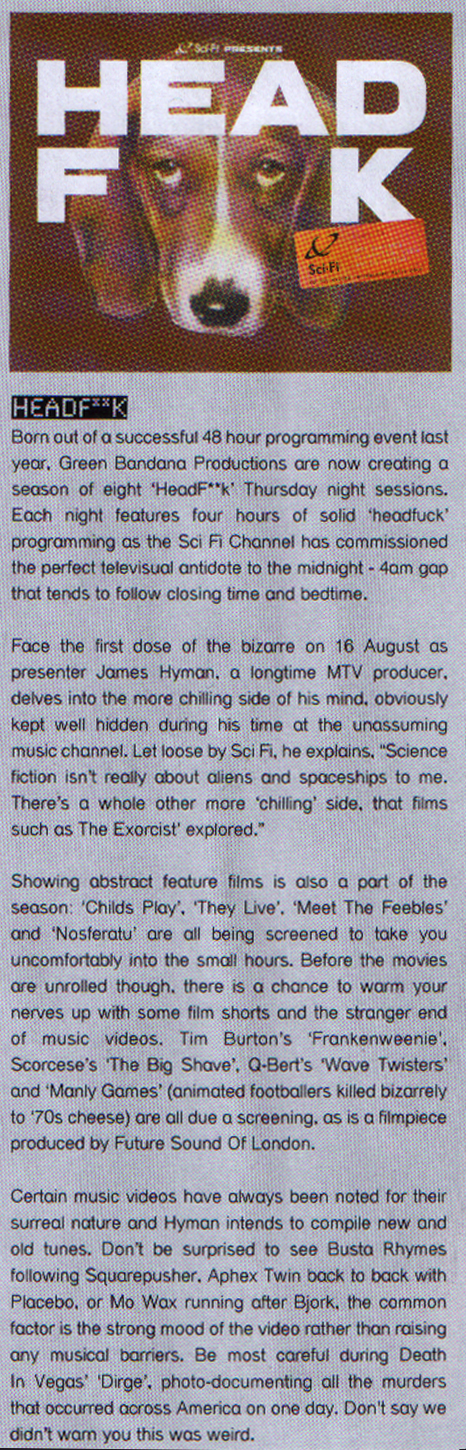 SciFi PRESENTS

HEAD F K

SciFi

HEADF**K

Born out of a successful 48 hour programming event last year, Green Bandana Productions are now creating a season of eight 'HeadF**k' Thursday night sessions. Each night features four hours of solid 'headfuck' programming as the Sci Fi Channel has commissioned the perfect televisual antidote to the midnight - 4am gap that tends to follow closing time and bedtime.

Face the first dose of the bizarre on 16 August as presenter James Hyman, a longtime MTV producer, delves into the more chilling side of his mind, obviously kept well hidden during his time at the unassuming music channel. Let loose by Sci Fi, he explains, "Science fiction isn't really about aliens and spaceships to me. There's a whole other more 'chilling' side, that films such as The Exorcist' explored."

Showing abstract feature films is also a part of the season: 'Childs Play', 'They Live', 'Meet The Feebles' and 'Nosferatu' are all being screened to take you uncomfortably into the small hours. Before the movies are unrolled though, there is a chance to warm your nerves up with some film shorts and the stranger end of music videos. Tim Burton's 'Frankenweenie', Scorcese's 'The Big Shave', Q-Bert's 'Wave Twisters' and 'Manly Games' (animated footballers killed bizarrely to '70s cheese) are all due a screening, as is a filmpiece produced by Future Sound Of London.

Certain music videos have always been noted for their surreal nature and Hyman intends to compile new and old tunes. Don't be surprised to see Busta Rhymes following Squarepusher, Aphex Twin back to back with Placebo, or Mo Wax running after Bjork, the common factor is the strong mood of the video rather than raising any musical barriers. Be most careful during Death In Vegas' 'Dirge', photo-documenting all the murders that occurred across America on one day. Don't say we didn't warn you this was weird.